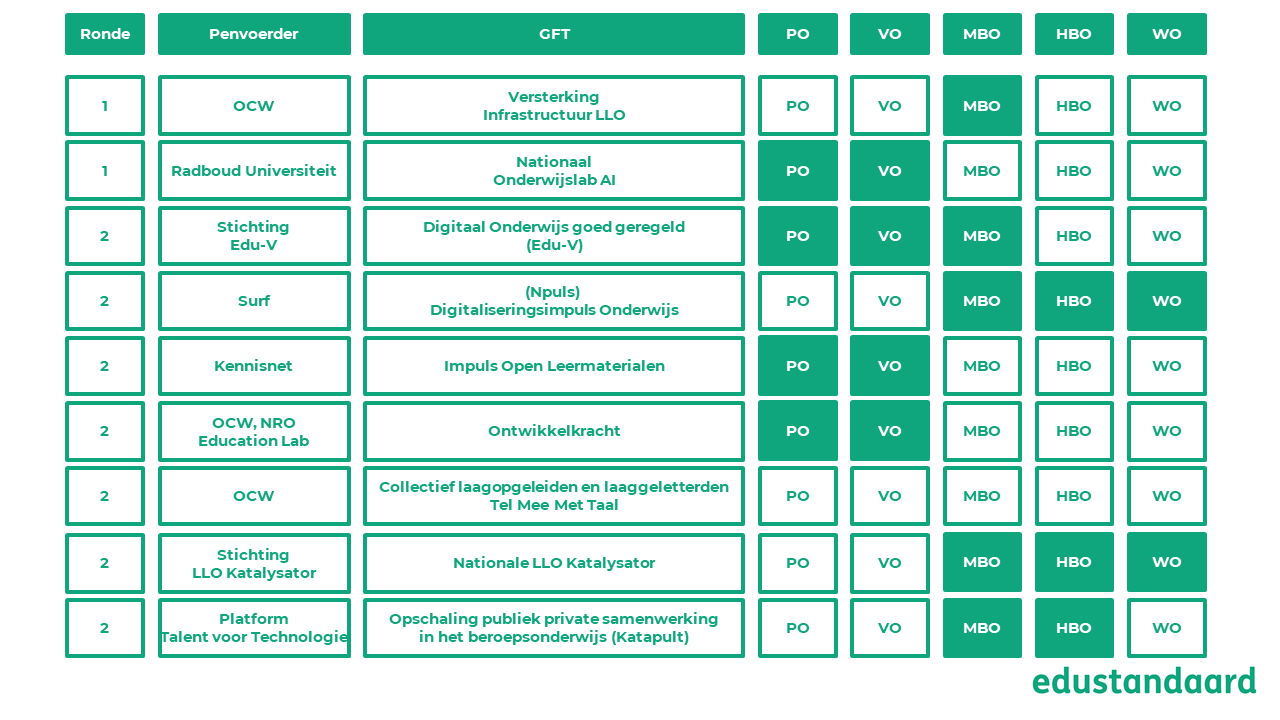 | Ronde | Penvoerder | GFT | PO | VO | MBO | HBO | WO |
|---|---|---|---|---|---|---|---|
| 1 | OCW | Versterking Infrastructuur LLO | PO | VO | MBO | HBO | WO |
| 1 | Radboud Universiteit | Nationaal Onderwijslab AI | PO | VO | MBO | HBO | WO |
| 2 | Stichting Edu-V | Digitaal Onderwijs goed geregeld (Edu-V) | PO | VO | MBO | HBO | WO |
| 2 | Surf | (Npuls) Digitaliseringsimpuls Onderwijs | PO | VO | MBO | HBO | WO |
| 2 | Kennisnet | Impuls Open Leermaterialen | PO | VO | MBO | HBO | WO |
| 2 | OCW, NRO Education Lab | Ontwikkelkracht | PO | VO | MBO | HBO | WO |
| 2 | OCW | Collectief laagopgeleiden en laaggeletterden Tel Mee Met Taal | PO | VO | MBO | HBO | WO |
| 2 | Stichting LLO Katalysator | Nationale LLO Katalysator | PO | VO | MBO | HBO | WO |
| 2 | Platform Talent voor Technologie | Opschaling publiek private samenwerking in het beroepsonderwijs (Katapult) | PO | VO | MBO | HBO | WO |

edustandaard